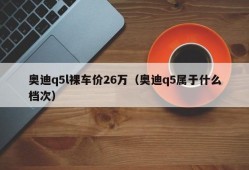 奥迪q5l裸车价26万（奥迪q5属于什么档次）